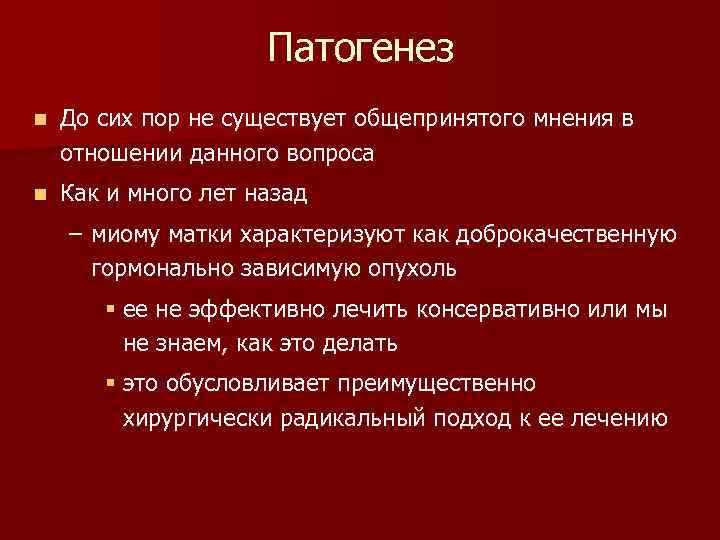 Патогенез

До сих пор не существует общепринятого мнения в отношении данного вопроса

Как и много лет назад

– миому матки характеризуют как доброкачественную гормонально зависимую опухоль

ее не эффективно лечить консервативно или мы не знаем, как это делать

это обусловливает преимущественно хирургически радикальный подход к ее лечению